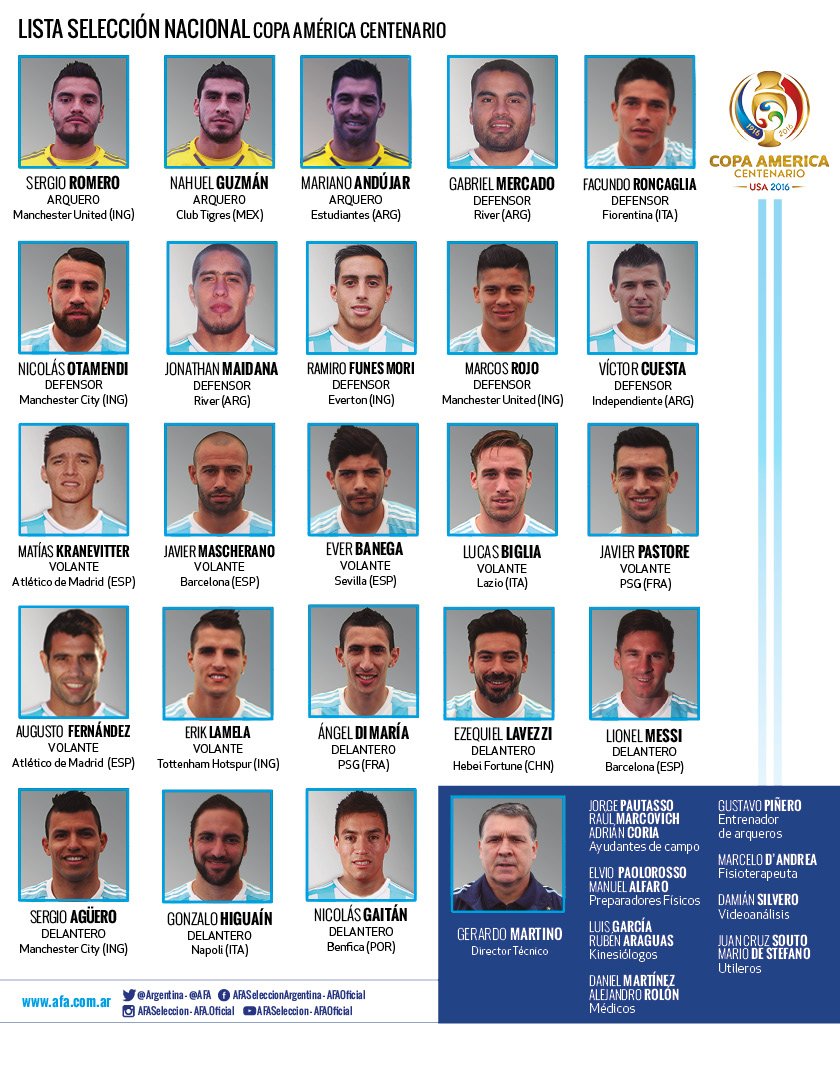 LISTA SELECCIÓN NACIONAL COPA AMÉRICA CENTENARIO

SERGIO ROMERO
ARQUERO
Manchester United (ING)

NAHUEL GUZMÁN
ARQUERO
Club Tigres (MEX)

MARIANO ANDÚJAR
ARQUERO
Estudiantes (ARG)

GABRIEL MERCADO
DEFENSOR
River (ARG)

FACUNDO RONCAGLIA
DEFENSOR
Fiorentina (ITA)

1916 2016
COPA AMERICA
CENTENARIO
USA 2016

NICOLÁS OTAMENDI
DEFENSOR
Manchester City (ING)

JONATHAN MAIDANA
DEFENSOR
River (ARG)

RAMIRO FUNES MORI
DEFENSOR
Everton (ING)

MARCOS ROJO
DEFENSOR
Manchester United (ING)

VÍCTOR CUESTA
DEFENSOR
Independiente (ARG)

MATÍAS KRANEVITTER
VOLANTE
Atlético de Madrid (ESP)

JAVIER MASCHERANO
VOLANTE
Barcelona (ESP)

EVER BANEGA
VOLANTE
Sevilla (ESP)

LUCAS BIGLIA
VOLANTE
Lazio (ITA)

JAVIER PASTORE
VOLANTE
PSG (FRA)

AUGUSTO FERNÁNDEZ
VOLANTE
Atlético de Madrid (ESP)

ERIK LAMELA
VOLANTE
Tottenham Hotspur (ING)

ÁNGEL DI MARÍA
DELANTERO
PSG (FRA)

EZEQUIEL LAVEZZI
DELANTERO
Hebei Fortune (CHN)

LIONEL MESSI
DELANTERO
Barcelona (ESP)

SERGIO AGÜERO
DELANTERO
Manchester City (ING)

GONZALO HIGUAÍN
DELANTERO
Napoli (ITA)

NICOLÁS GAITÁN
DELANTERO
Benfica (POR)

GERARDO MARTINO
Director Técnico

JORGE PAUTASSO
RAUL MARCOVICH
ADRIÁN CORIA
Ayudantes de campo

ELVIO PAOLOROSSO
MANUEL ALFARO
Preparadores Físicos

LUIS GARCÍA
RUBEN ARAGUAS
Kinesiólogos

DANIEL MARTÍNEZ
ALEJANDRO ROLÓN
Médicos

GUSTAVO PIÑERO
Entrenador de arqueros

MARCELO D'ANDREA
Fisioterapeuta

DAMIÁN SILVERO
Videoanálisis

JUAN CRUZ SOUTO
MARIO DE STEFANO
Utileros

www.afa.com.ar
@Argentina - @AFA
AFASeleccionArgentina - AFAOficial
AFASeleccion - AFA.Oficial
AFASeleccion - AFAOficial